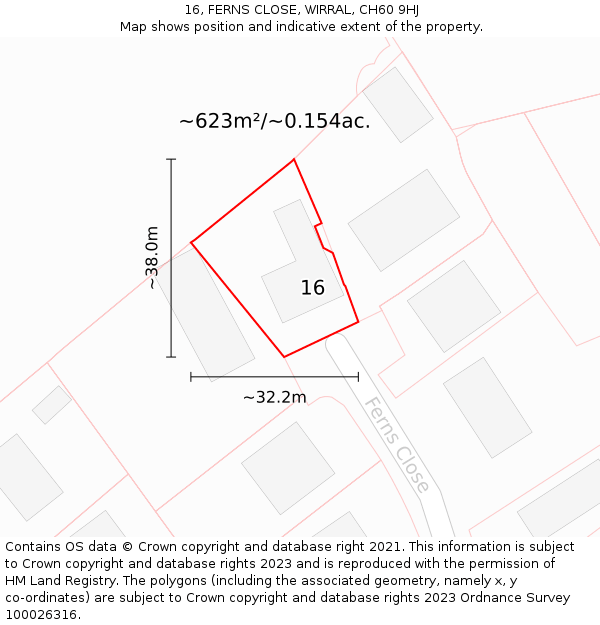 16, FERNS CLOSE, WIRRAL, CH60 9HJ
Map shows position and indicative extent of the property.

~623m²/~0.154ac.

~38.0m

16

~32.2m

Ferns Close

Contains OS data © Crown copyright and database right 2021. This information is subject to Crown copyright and database rights 2023 and is reproduced with the permission of HM Land Registry. The polygons (including the associated geometry, namely x, y co-ordinates) are subject to Crown copyright and database rights 2023 Ordnance Survey 100026316.